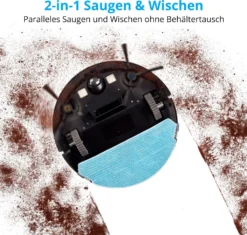 2-in-1 Saugen & Wischen

Paralleles Saugen und Wischen ohne Behältertausch